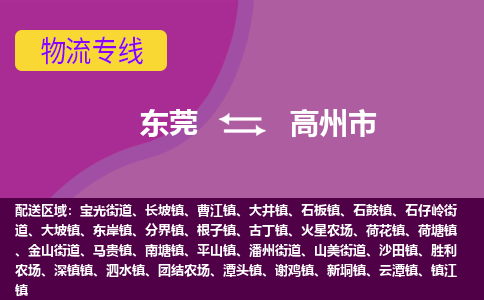 物流专线

东莞 高州市

配送区域：宝光街道、长坡镇、曹江镇、大井镇、石板镇、石鼓镇、石仔岭街道、大坡镇、东岸镇、分界镇、根子镇、古丁镇、火星农场、荷花镇、荷塘镇、金山街道、马贵镇、南塘镇、平山镇、潘州街道、山美街道、沙田镇、胜利农场、深镇镇、泗水镇、团结农场、潭头镇、谢鸡镇、新垌镇、云潭镇、镇江镇